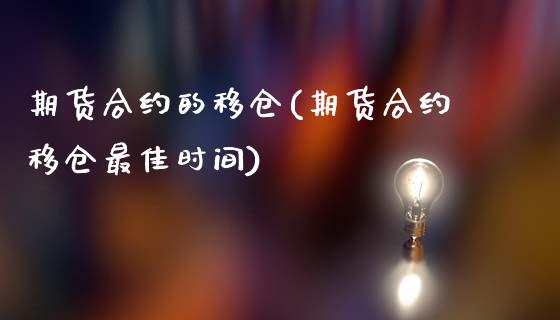 期货合约的移仓(期货合约移仓最佳时间)